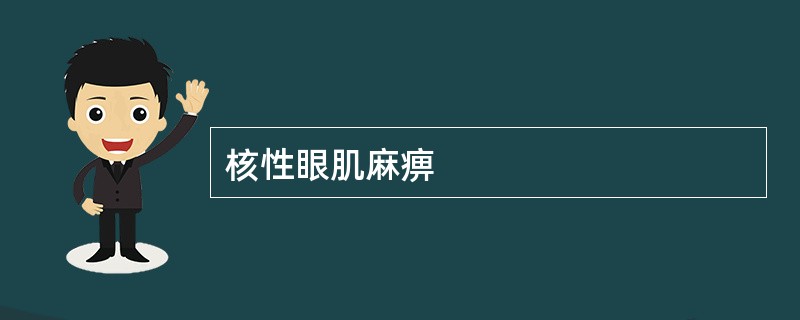 核性眼肌麻痹